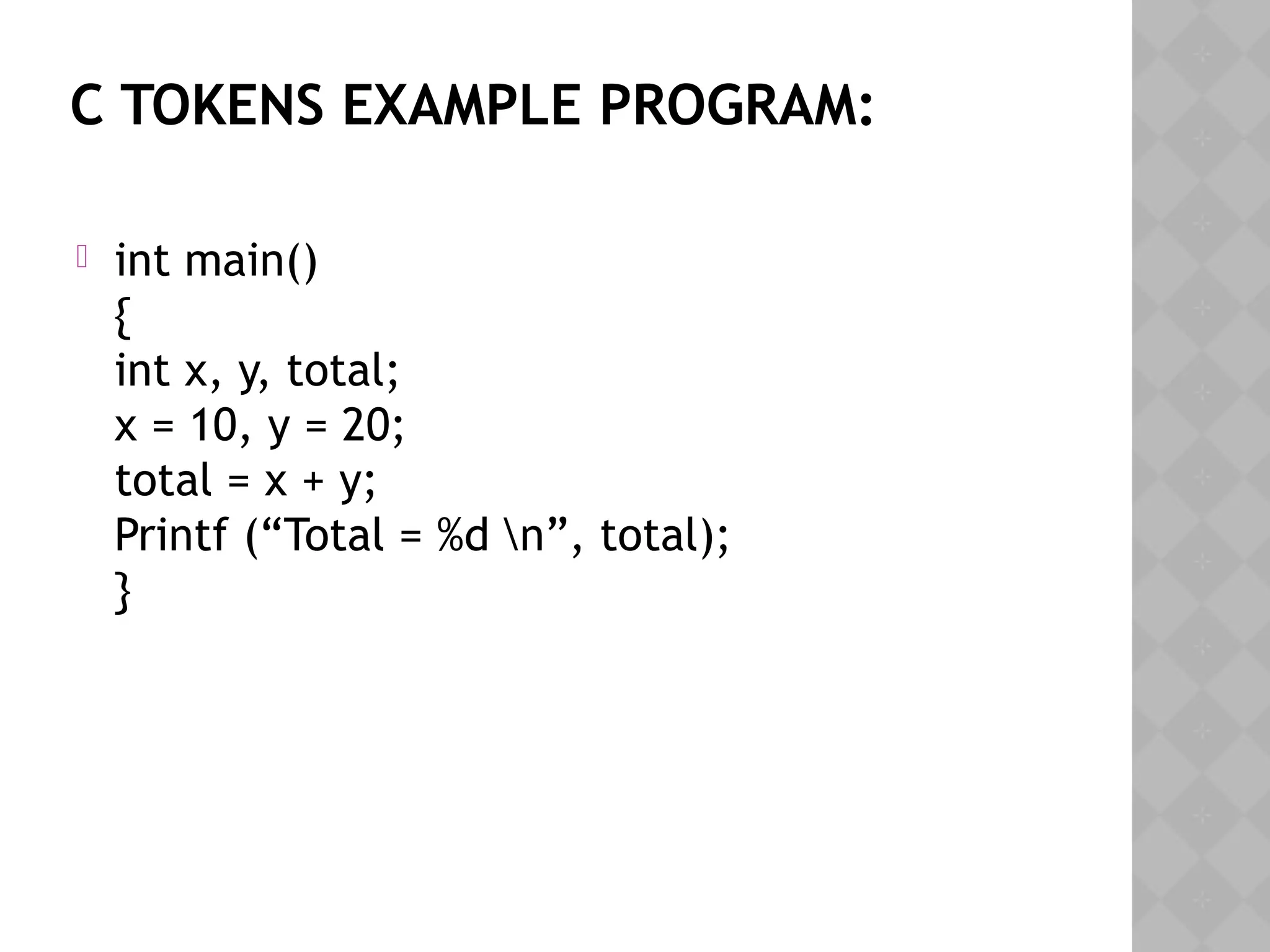 C TOKENS EXAMPLE PROGRAM:

int main()
{
int x, y, total;
x = 10, y = 20;
total = x + y;
Printf (“Total = %d \n”, total);
}